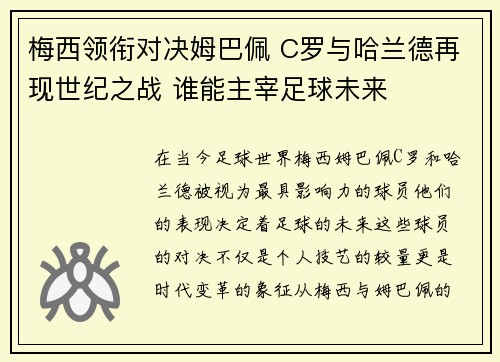 梅西领衔对决姆巴佩 C罗与哈兰德再现世纪之战 谁能主宰足球未来

在当今足球世界梅西姆巴佩C罗和哈兰德被视为最具影响力的球员他们的表现决定着足球的未来这些球员的对决不仅是个人技艺的较量更是时代变革的象征从梅西与姆巴佩的